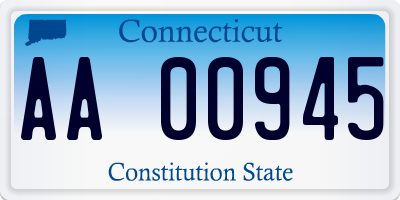 Connecticut

AA 00945

Constitution State